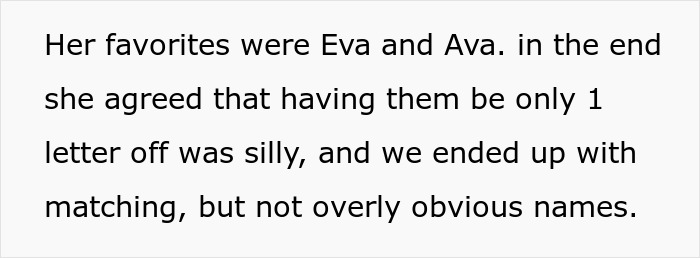 Her favorites were Eva and Ava. in the end she agreed that having them be only 1 letter off was silly, and we ended up with matching, but not overly obvious names.